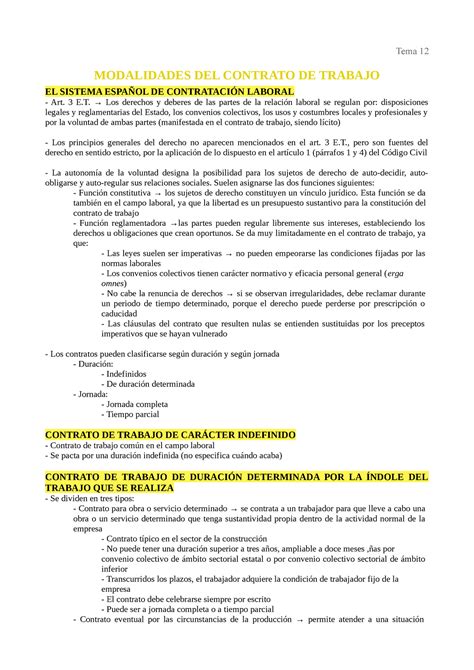 Tema 12

MODALIDADES DEL CONTRATO DE TRABAJO

EL SISTEMA ESPAÑOL DE CONTRATACIÓN LABORAL

- Art. 3 E.T. → Los derechos y deberes de las partes de la relación laboral se regulan por: disposiciones legales y reglamentarias del Estado, los convenios colectivos, los usos y costumbres locales y profesionales y por la voluntad de ambas partes (manifestada en el contrato de trabajo, siendo lícito)

- Los principios generales del derecho no aparecen mencionados en el art. 3 E.T., pero son fuentes del derecho en sentido estricto, por la aplicación de lo dispuesto en el artículo 1 (párrafos 1 y 4) del Código Civil

- La autonomía de la voluntad designa la posibilidad para los sujetos de derecho de auto-decidir, auto-obligarse y auto-regular sus relaciones sociales. Suelen asignarse las dos funciones siguientes:
- Función constitutiva → los sujetos de derecho constituyen un vínculo jurídico. Esta función se da también en el campo laboral, ya que la libertad es un presupuesto sustantivo para la constitución del contrato de trabajo
- Función reglamentadora →las partes pueden regular libremente sus intereses, estableciendo los derechos u obligaciones que crean oportunos. Se da muy limitadamente en el contrato de trabajo, ya que:
- Las leyes suelen ser imperativas → no pueden empeorarse las condiciones fijadas por las normas laborales
- Los convenios colectivos tienen carácter normativo y eficacia personal general (erga omnes)
- No cabe la renuncia de derechos → si se observan irregularidades, debe reclamar durante un periodo de tiempo determinado, porque el derecho puede perderse por prescripción o caducidad
- Las cláusulas del contrato que resulten nulas se entienden sustituidas por los preceptos imperativos que se hayan vulnerado

- Los contratos pueden clasificarse según duración y según jornada
- Duración:
- Indefinidos
- De duración determinada
- Jornada:
- Jornada completa
- Tiempo parcial

CONTRATO DE TRABAJO DE CARÁCTER INDEFINIDO
- Contrato de trabajo común en el campo laboral
- Se pacta por una duración indefinida (no especifica cuándo acaba)

CONTRATO DE TRABAJO DE DURACIÓN DETERMINADA POR LA ÍNDOLE DEL TRABAJO QUE SE REALIZA
- Se dividen en tres tipos:
- Contrato para obra o servicio determinado → se contrata a un trabajador para que lleve a cabo una obra o un servicio determinado que tenga sustantividad propia dentro de la actividad normal de la empresa
- Contrato típico en el sector de la construcción
- No puede tener una duración superior a tres años, ampliable a doce meses ,ñas por convenio colectivo de ámbito sectorial estatal o por convenio colectivo sectorial de ámbito inferior
- Transcurridos los plazos, el trabajador adquiere la condición de trabajador fijo de la empresa
- El contrato debe celebrarse siempre por escrito
- Puede ser a jornada completa o a tiempo parcial
- Contrato eventual por las circunstancias de la producción → permite atender a una situación